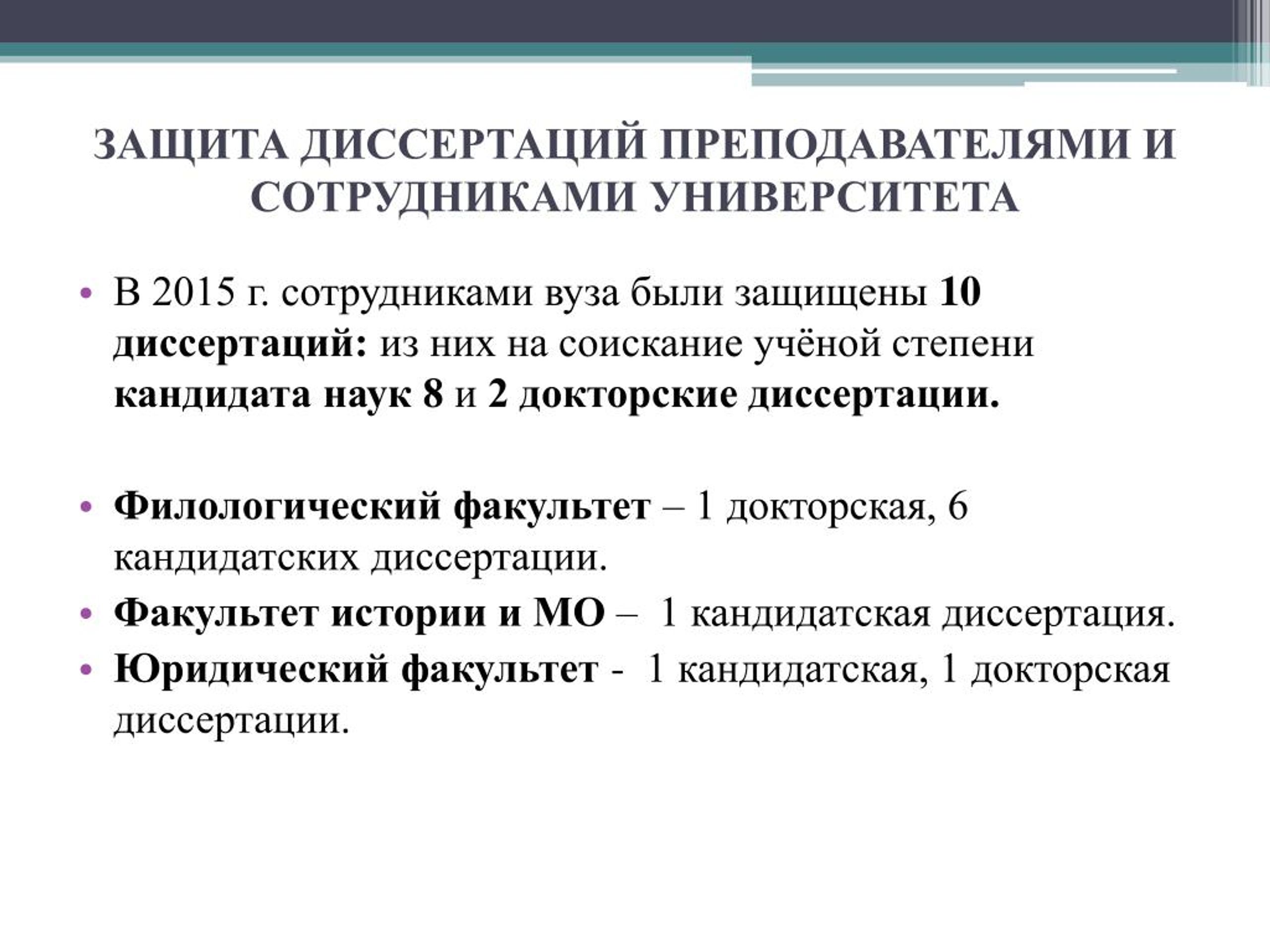 ЗАЩИТА ДИССЕРТАЦИЙ ПРЕПОДАВАТЕЛЯМИ И СОТРУДНИКАМИ УНИВЕРСИТЕТА

• В 2015 г. сотрудниками вуза были защищены 10 диссертаций: из них на соискание учёной степени кандидата наук 8 и 2 докторские диссертации.

• Филологический факультет – 1 докторская, 6 кандидатских диссертации.
• Факультет истории и МО – 1 кандидатская диссертация.
• Юридический факультет - 1 кандидатская, 1 докторская диссертации.